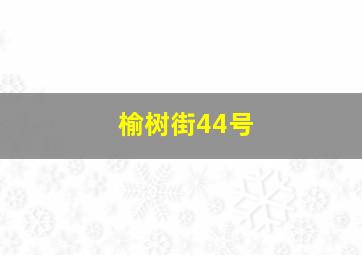 榆树街44号